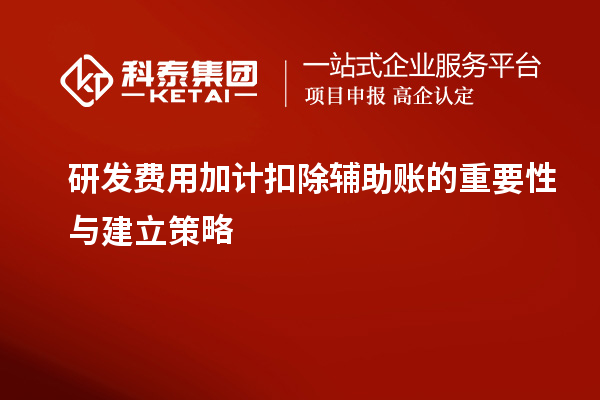 科泰集团
KETAI

一站式企业服务平台
项目申报 高企认定

研发费用加计扣除辅助账的重要性与建立策略